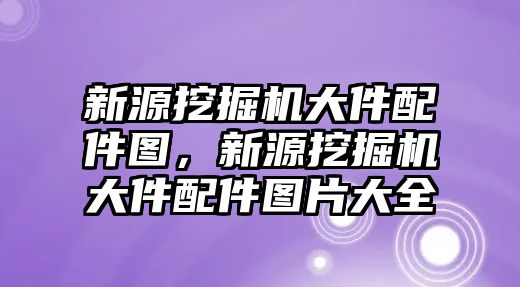 新源挖掘机大件配件图，新源挖掘机大件配件图片大全